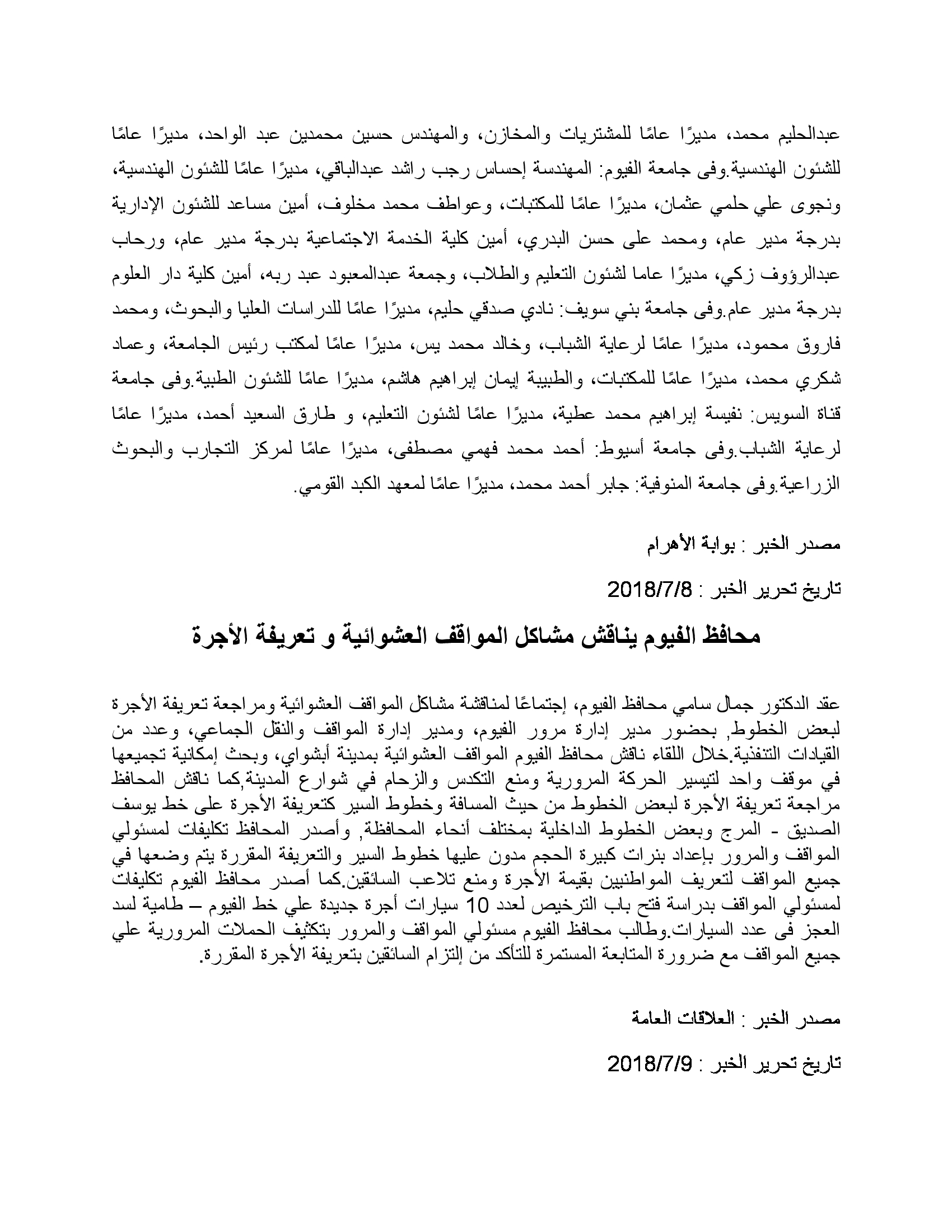 عبدالحليم محمد، مديرًا عامًا للمشتريات والمخازن، والمهندس حسين محمدين عبد الواحد، مديرًا عامًا للشئون الهندسية.وفى جامعة الفيوم: المهندسة إحساس رجب راشد عبدالباقي، مديرًا عامًا للشئون الهندسية، ونجوى علي حلمي عثمان، مديرًا عامًا للمكتبات، وعواطف محمد مخلوف، أمين مساعد للشئون الإدارية بدرجة مدير عام، ومحمد على حسن البدري، أمين كلية الخدمة الاجتماعية بدرجة مدير عام، ورحاب عبدالرؤوف زكي، مديرًا عاما لشئون التعليم والطلاب، وجمعة عبدالمعبود عبد ربه، أمين كلية دار العلوم بدرجة مدير عام.وفى جامعة بني سويف: نادي صدقي حليم، مديرًا عامًا للدراسات العليا والبحوث، ومحمد فاروق محمود، مديرًا عامًا لرعاية الشباب، وخالد محمد يس، مديرًا عامًا لمكتب رئيس الجامعة، وعماد شكري محمد، مديرًا عامًا للمكتبات، والطبيبة إيمان إبراهيم هاشم، مديرًا عامًا للشئون الطبية.وفى جامعة قناة السويس: نفيسة إبراهيم محمد عطية، مديرًا عامًا لشئون التعليم، و طارق السعيد أحمد، مديرًا عامًا لرعاية الشباب.وفى جامعة أسيوط: أحمد محمد فهمي مصطفى، مديرًا عامًا لمركز التجارب والبحوث الزراعية.وفى جامعة المنوفية: جابر أحمد محمد، مديرًا عامًا لمعهد الكبد القومي.

مصدر الخبر : بوابة الأهرام

تاريخ تحرير الخبر : 2018/7/8

محافظ الفيوم يناقش مشاكل المواقف العشوائية و تعريفة الأجرة

عقد الدكتور جمال سامي محافظ الفيوم، إجتماعًا لمناقشة مشاكل المواقف العشوائية ومراجعة تعريفة الأجرة لبعض الخطوط, بحضور مدير إدارة مرور الفيوم، ومدير إدارة المواقف والنقل الجماعي، وعدد من القيادات التنفذية.خلال اللقاء ناقش محافظ الفيوم المواقف العشوائية بمدينة أبشواي، وبحث إمكانية تجميعها في موقف واحد لتيسير الحركة المرورية ومنع التكدس والزحام في شوارع المدينة,كما ناقش المحافظ مراجعة تعريفة الأجرة لبعض الخطوط من حيث المسافة وخطوط السير كتعريفة الأجرة على خط يوسف الصديق - المرج وبعض الخطوط الداخلية بمختلف أنحاء المحافظة, وأصدر المحافظ تكليفات لمسئولي المواقف والمرور بإعداد بنرات كبيرة الحجم مدون عليها خطوط السير والتعريفة المقررة يتم وضعها في جميع المواقف لتعريف المواطنيين بقيمة الأجرة ومنع تلاعب السائقين.كما أصدر محافظ الفيوم تكليفات لمسئولي المواقف بدراسة فتح باب الترخيص لعدد 10 سيارات أجرة جديدة علي خط الفيوم – طامية لسد العجز فى عدد السيارات.وطالب محافظ الفيوم مسئولي المواقف والمرور بتكثيف الحملات المرورية علي جميع المواقف مع ضرورة المتابعة المستمرة للتأكد من إلتزام السائقين بتعريفة الأجرة المقررة.

مصدر الخبر : العلاقات العامة

تاريخ تحرير الخبر : 2018/7/9